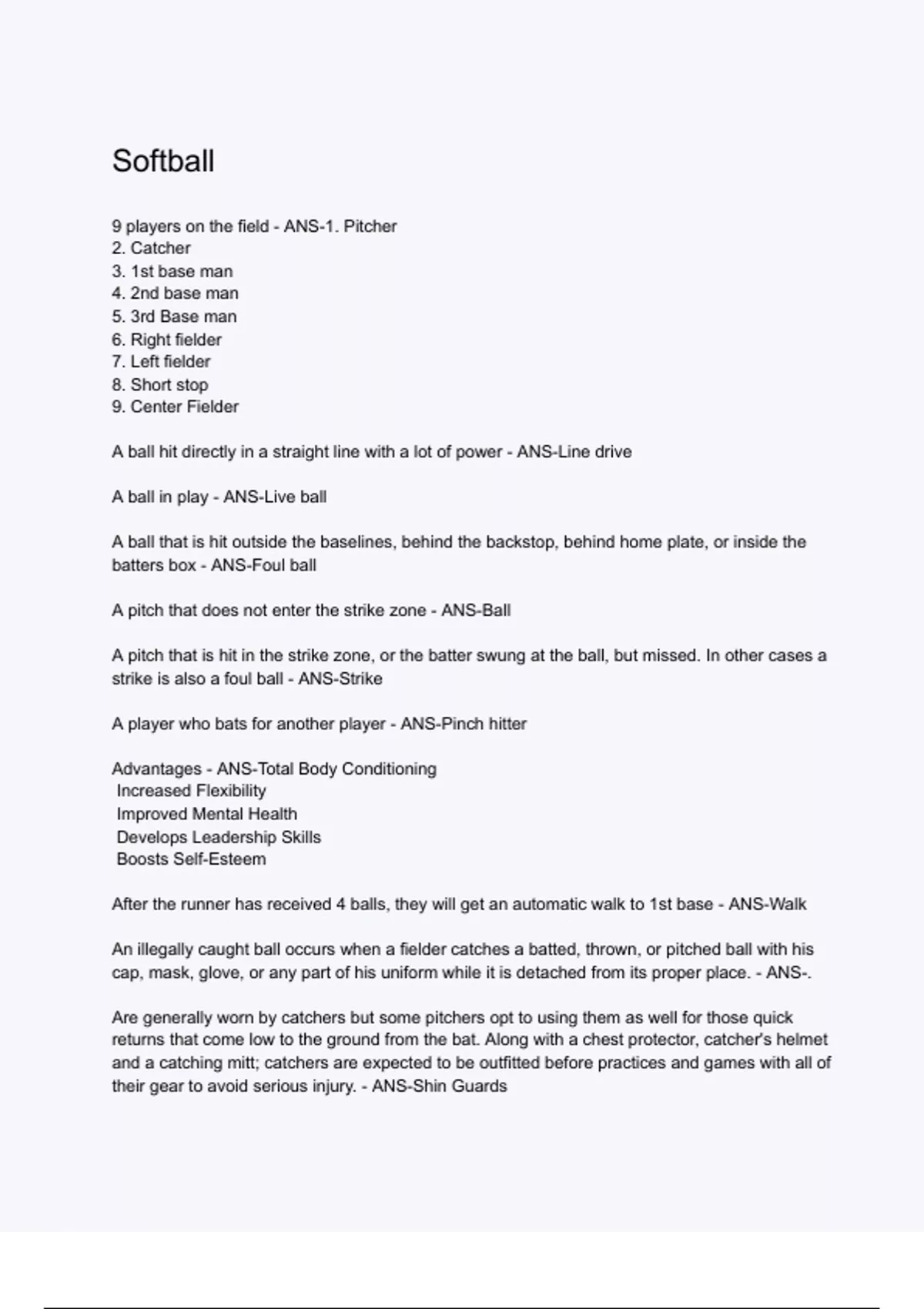 Softball

9 players on the field - ANS-1. Pitcher
2. Catcher
3. 1st base man
4. 2nd base man
5. 3rd Base man
6. Right fielder
7. Left fielder
8. Short stop
9. Center Fielder

A ball hit directly in a straight line with a lot of power - ANS-Line drive

A ball in play - ANS-Live ball

A ball that is hit outside the baselines, behind the backstop, behind home plate, or inside the batters box - ANS-Foul ball

A pitch that does not enter the strike zone - ANS-Ball

A pitch that is hit in the strike zone, or the batter swung at the ball, but missed. In other cases a strike is also a foul ball - ANS-Strike

A player who bats for another player - ANS-Pinch hitter

Advantages - ANS-Total Body Conditioning
Increased Flexibility
Improved Mental Health
Develops Leadership Skills
Boosts Self-Esteem

After the runner has received 4 balls, they will get an automatic walk to 1st base - ANS-Walk

An illegally caught ball occurs when a fielder catches a batted, thrown, or pitched ball with his cap, mask, glove, or any part of his uniform while it is detached from its proper place. - ANS-.

Are generally worn by catchers but some pitchers opt to using them as well for those quick returns that come low to the ground from the bat. Along with a chest protector, catcher's helmet and a catching mitt; catchers are expected to be outfitted before practices and games with all of their gear to avoid serious injury. - ANS-Shin Guards